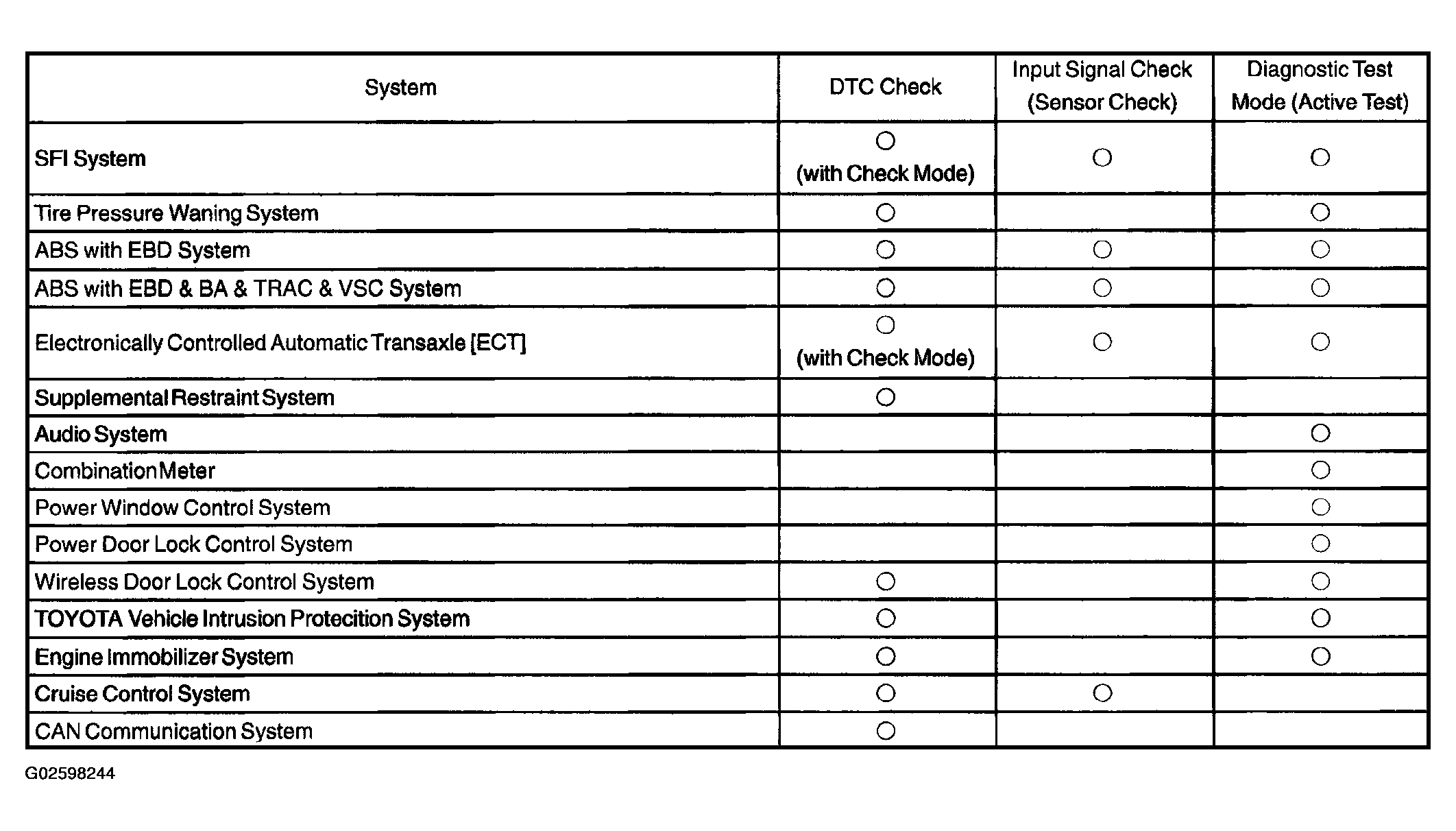 | System | DTC Check | Input Signal Check (Sensor Check) | Diagnostic Test Mode (Active Test) |
|---|---|---|---|
| SFI System | ○ (with Check Mode) | ○ | ○ |
| Tire Pressure Waning System | ○ | | ○ |
| ABS with EBD System | ○ | ○ | ○ |
| ABS with EBD & BA & TRAC & VSC System | ○ | ○ | ○ |
| Electronically Controlled Automatic Transaxle [ECT] | ○ (with Check Mode) | ○ | ○ |
| Supplemental Restraint System | ○ | | |
| Audio System | | | ○ |
| Combination Meter | | | ○ |
| Power Window Control System | | | ○ |
| Power Door Lock Control System | | | ○ |
| Wireless Door Lock Control System | ○ | | ○ |
| TOYOTA Vehicle Intrusion Protecition System | ○ | | ○ |
| Engine Immobilizer System | ○ | | ○ |
| Cruise Control System | ○ | ○ | |
| CAN Communication System | ○ | | |

G02598244